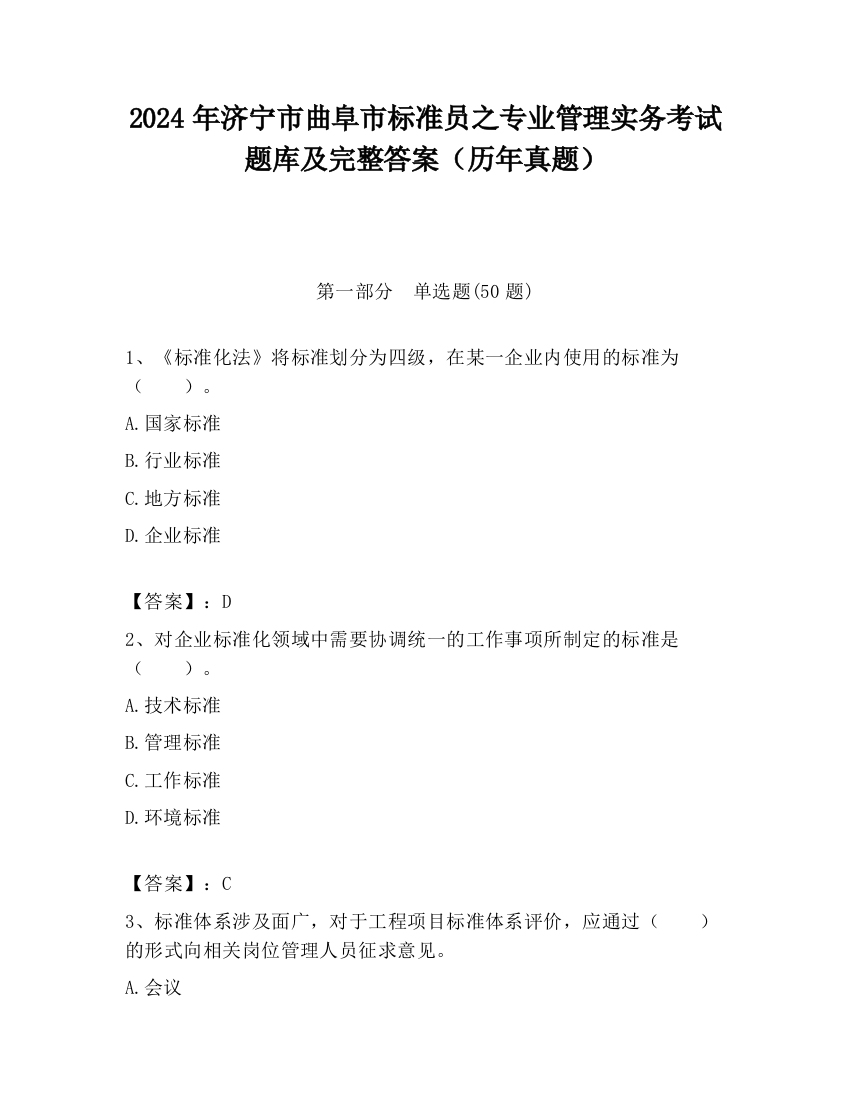 2024 年济宁市曲阜市标准员之专业管理实务考试题库及完整答案（历年真题）

第一部分　单选题(50 题)

1、《标准化法》将标准划分为四级，在某一企业内使用的标准为（　　）。

A.国家标准

B.行业标准

C.地方标准

D.企业标准

【答案】：D

2、对企业标准化领域中需要协调统一的工作事项所制定的标准是（　　）。

A.技术标准

B.管理标准

C.工作标准

D.环境标准

【答案】：C

3、标准体系涉及面广，对于工程项目标准体系评价，应通过（　　）的形式向相关岗位管理人员征求意见。

A.会议